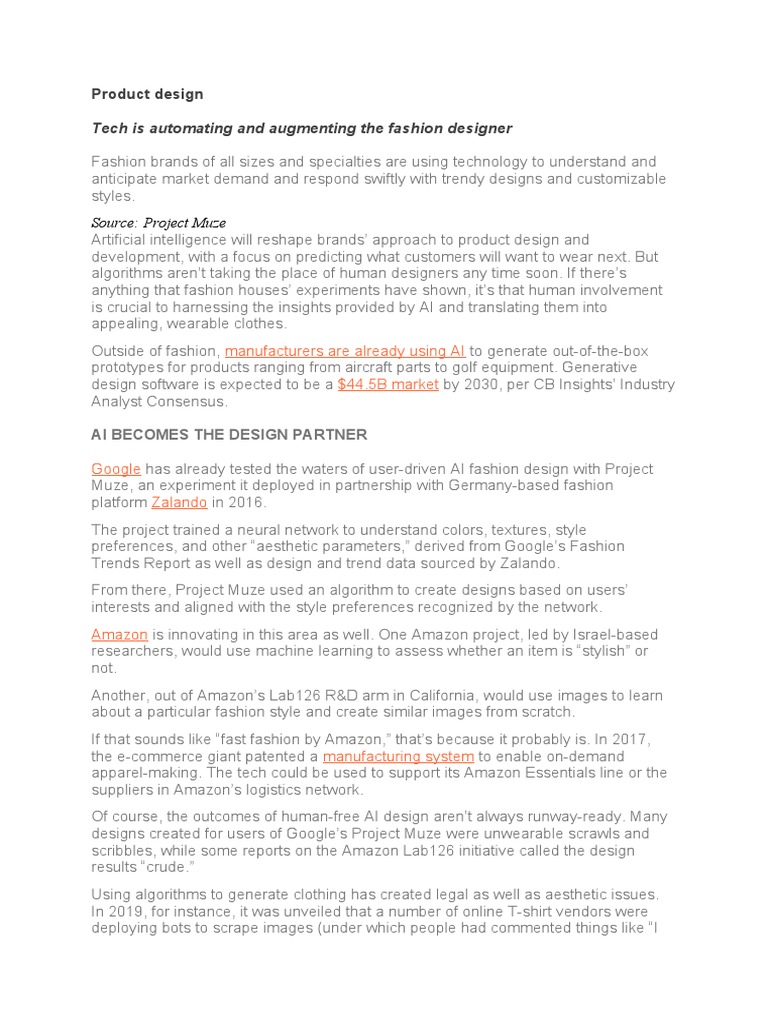 Product design

Tech is automating and augmenting the fashion designer

Fashion brands of all sizes and specialties are using technology to understand and anticipate market demand and respond swiftly with trendy designs and customizable styles.

Source: Project Muze
Artificial intelligence will reshape brands' approach to product design and development, with a focus on predicting what customers will want to wear next. But algorithms aren't taking the place of human designers any time soon. If there's anything that fashion houses' experiments have shown, it's that human involvement is crucial to harnessing the insights provided by AI and translating them into appealing, wearable clothes.

Outside of fashion, manufacturers are already using AI to generate out-of-the-box prototypes for products ranging from aircraft parts to golf equipment. Generative design software is expected to be a $44.5B market by 2030, per CB Insights' Industry Analyst Consensus.

AI BECOMES THE DESIGN PARTNER

Google has already tested the waters of user-driven AI fashion design with Project Muze, an experiment it deployed in partnership with Germany-based fashion platform Zalando in 2016.

The project trained a neural network to understand colors, textures, style preferences, and other "aesthetic parameters," derived from Google's Fashion Trends Report as well as design and trend data sourced by Zalando.

From there, Project Muze used an algorithm to create designs based on users' interests and aligned with the style preferences recognized by the network.

Amazon is innovating in this area as well. One Amazon project, led by Israel-based researchers, would use machine learning to assess whether an item is "stylish" or not.

Another, out of Amazon's Lab126 R&D arm in California, would use images to learn about a particular fashion style and create similar images from scratch.

If that sounds like "fast fashion by Amazon," that's because it probably is. In 2017, the e-commerce giant patented a manufacturing system to enable on-demand apparel-making. The tech could be used to support its Amazon Essentials line or the suppliers in Amazon's logistics network.

Of course, the outcomes of human-free AI design aren't always runway-ready. Many designs created for users of Google's Project Muze were unwearable scrawls and scribbles, while some reports on the Amazon Lab126 initiative called the design results "crude."

Using algorithms to generate clothing has created legal as well as aesthetic issues. In 2019, for instance, it was unveiled that a number of online T-shirt vendors were deploying bots to scrape images (under which people had commented things like "I